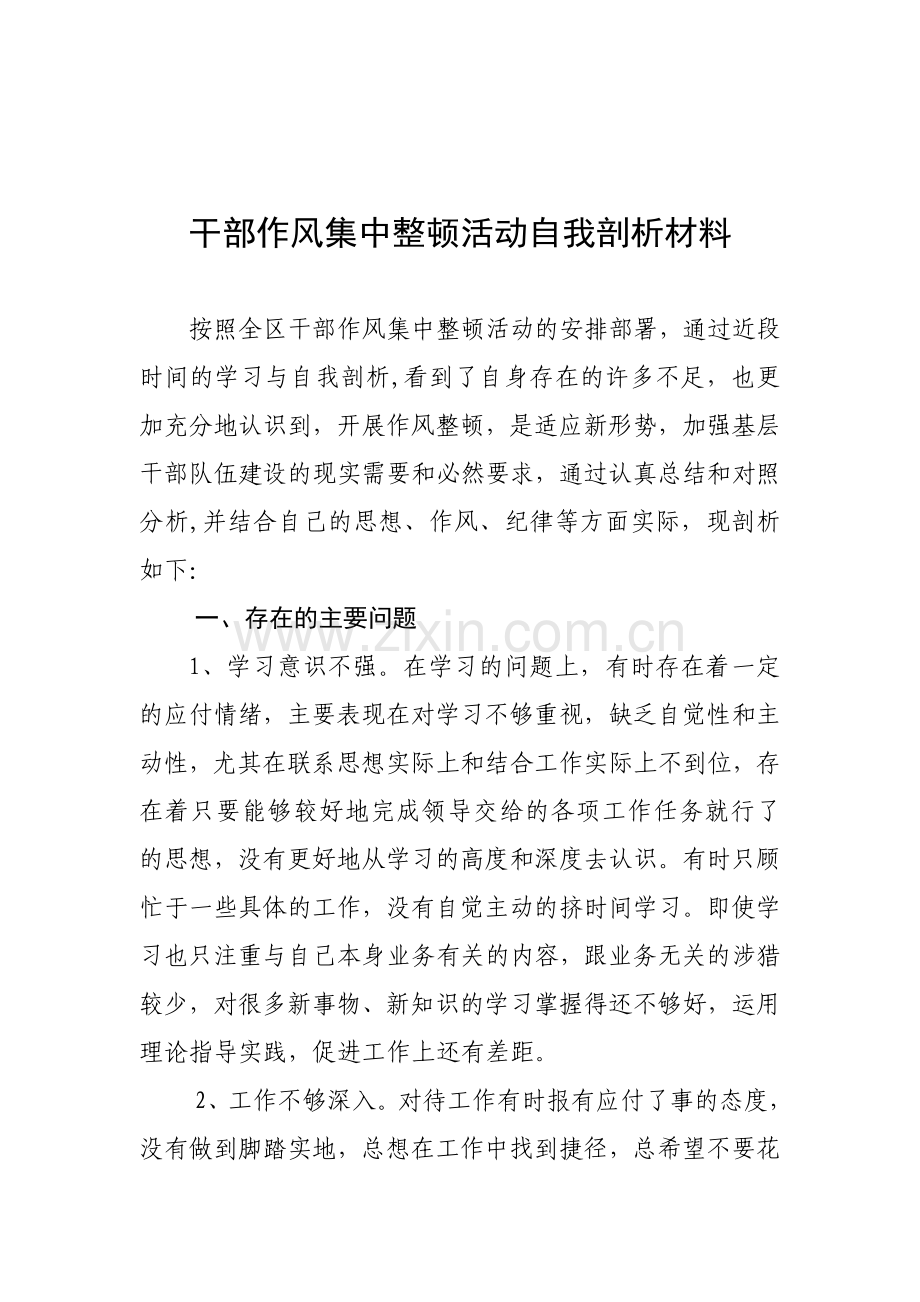 干部作风集中整顿活动自我剖析材料

按照全区干部作风集中整顿活动的安排部署，通过近段时间的学习与自我剖析,看到了自身存在的许多不足，也更加充分地认识到，开展作风整顿，是适应新形势，加强基层干部队伍建设的现实需要和必然要求，通过认真总结和对照分析,并结合自己的思想、作风、纪律等方面实际，现剖析如下:

一、存在的主要问题

1、学习意识不强。在学习的问题上，有时存在着一定的应付情绪，主要表现在对学习不够重视，缺乏自觉性和主动性，尤其在联系思想实际上和结合工作实际上不到位，存在着只要能够较好地完成领导交给的各项工作任务就行了的思想，没有更好地从学习的高度和深度去认识。有时只顾忙于一些具体的工作，没有自觉主动的挤时间学习。即使学习也只注重与自己本身业务有关的内容，跟业务无关的涉猎较少，对很多新事物、新知识的学习掌握得还不够好，运用理论指导实践，促进工作上还有差距。

2、工作不够深入。对待工作有时报有应付了事的态度，没有做到脚踏实地，总想在工作中找到捷径，总希望不要花

www.zixin.com.cn